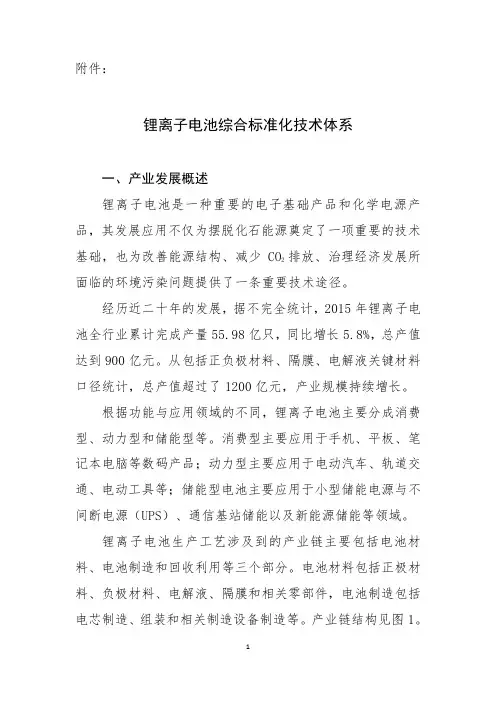 附件：

锂离子电池综合标准化技术体系

一、产业发展概述

锂离子电池是一种重要的电子基础产品和化学电源产品，其发展应用不仅为摆脱化石能源奠定了一项重要的技术基础，也为改善能源结构、减少 $CO_2$ 排放、治理经济发展所面临的环境污染问题提供了一条重要技术途径。

经历近二十年的发展，据不完全统计，2015 年锂离子电池全行业累计完成产量 55.98 亿只，同比增长 5.8%，总产值达到 900 亿元。从包括正负极材料、隔膜、电解液关键材料口径统计，总产值超过了 1200 亿元，产业规模持续增长。

根据功能与应用领域的不同，锂离子电池主要分成消费型、动力型和储能型等。消费型主要应用于手机、平板、笔记本电脑等数码产品；动力型主要应用于电动汽车、轨道交通、电动工具等；储能型电池主要应用于小型储能电源与不间断电源（UPS）、通信基站储能以及新能源储能等领域。

锂离子电池生产工艺涉及到的产业链主要包括电池材料、电池制造和回收利用等三个部分。电池材料包括正极材料、负极材料、电解液、隔膜和相关零部件，电池制造包括电芯制造、组装和相关制造设备制造等。产业链结构见图 1。

1